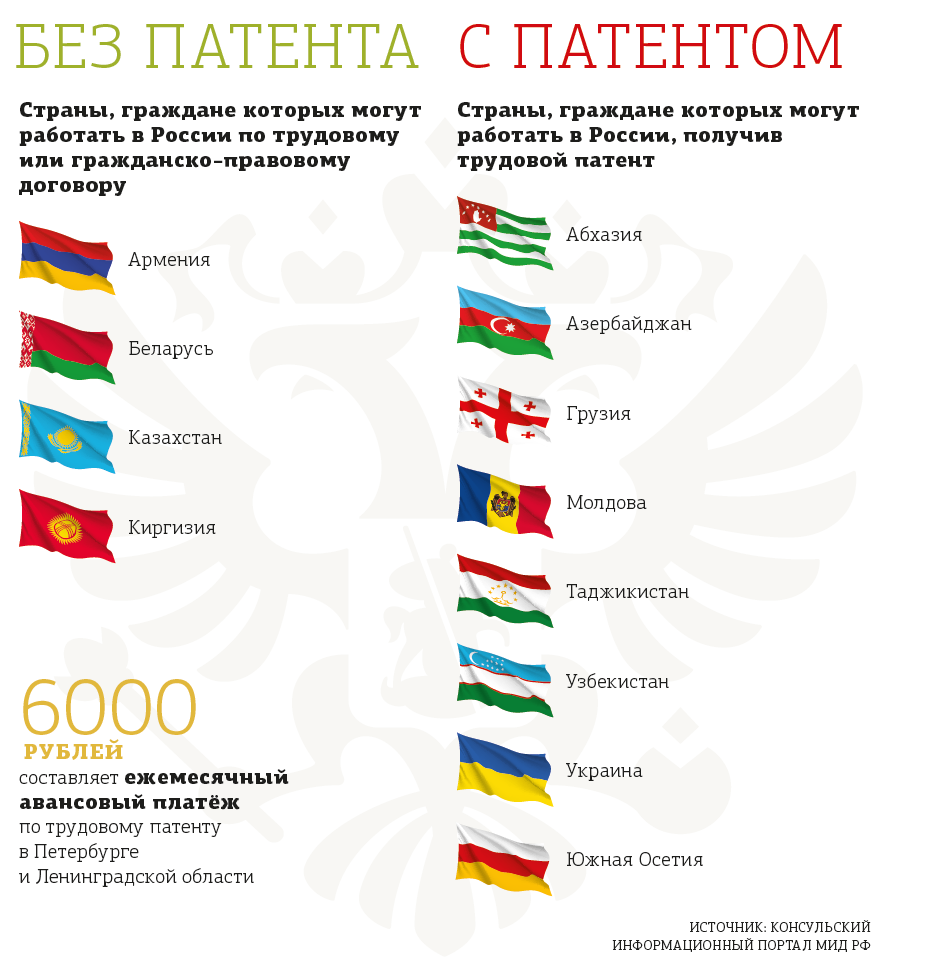 БЕЗ ПАТЕНТА

Страны, граждане которых могут работать в России по трудовому или гражданско-правовому договору

Армения

Беларусь

Казахстан

Киргизия

6000
РУБЛЕЙ
составляет ежемесячный авансовый платёж по трудовому патенту в Петербурге и Ленинградской области

С ПАТЕНТОМ

Страны, граждане которых могут работать в России, получив трудовой патент

Абхазия

Азербайджан

Грузия

Молдова

Таджикистан

Узбекистан

Украина

Южная Осетия

ИСТОЧНИК: КОНСУЛЬСКИЙ ИНФОРМАЦИОННЫЙ ПОРТАЛ МИД РФ